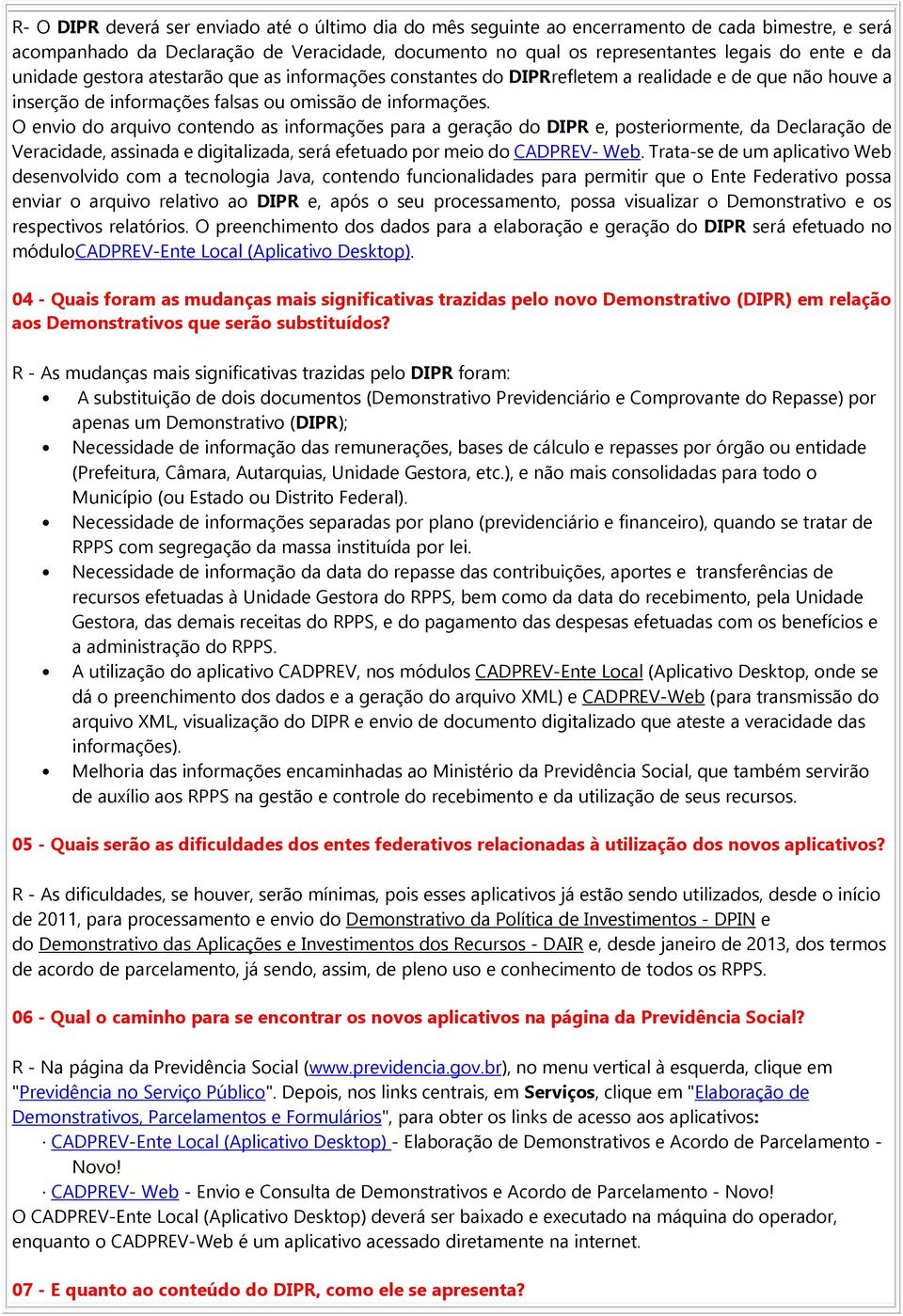 R- O DIPR deverá ser enviado até o último dia do mês seguinte ao encerramento de cada bimestre, e será acompanhado da Declaração de Veracidade, documento no qual os representantes legais do ente e da unidade gestora atestarão que as informações constantes do DIPRrefletem a realidade e de que não houve a inserção de informações falsas ou omissão de informações.
O envio do arquivo contendo as informações para a geração do DIPR e, posteriormente, da Declaração de Veracidade, assinada e digitalizada, será efetuado por meio do CADPREV- Web. Trata-se de um aplicativo Web desenvolvido com a tecnologia Java, contendo funcionalidades para permitir que o Ente Federativo possa enviar o arquivo relativo ao DIPR e, após o seu processamento, possa visualizar o Demonstrativo e os respectivos relatórios. O preenchimento dos dados para a elaboração e geração do DIPR será efetuado no móduloCADPREV-Ente Local (Aplicativo Desktop).

04 - Quais foram as mudanças mais significativas trazidas pelo novo Demonstrativo (DIPR) em relação aos Demonstrativos que serão substituídos?

R - As mudanças mais significativas trazidas pelo DIPR foram:
• A substituição de dois documentos (Demonstrativo Previdenciário e Comprovante do Repasse) por apenas um Demonstrativo (DIPR);
• Necessidade de informação das remunerações, bases de cálculo e repasses por órgão ou entidade (Prefeitura, Câmara, Autarquias, Unidade Gestora, etc.), e não mais consolidadas para todo o Município (ou Estado ou Distrito Federal).
• Necessidade de informações separadas por plano (previdenciário e financeiro), quando se tratar de RPPS com segregação da massa instituída por lei.
• Necessidade de informação da data do repasse das contribuições, aportes e transferências de recursos efetuadas à Unidade Gestora do RPPS, bem como da data do recebimento, pela Unidade Gestora, das demais receitas do RPPS, e do pagamento das despesas efetuadas com os benefícios e a administração do RPPS.
• A utilização do aplicativo CADPREV, nos módulos CADPREV-Ente Local (Aplicativo Desktop, onde se dá o preenchimento dos dados e a geração do arquivo XML) e CADPREV-Web (para transmissão do arquivo XML, visualização do DIPR e envio de documento digitalizado que ateste a veracidade das informações).
• Melhoria das informações encaminhadas ao Ministério da Previdência Social, que também servirão de auxílio aos RPPS na gestão e controle do recebimento e da utilização de seus recursos.

05 - Quais serão as dificuldades dos entes federativos relacionadas à utilização dos novos aplicativos?

R - As dificuldades, se houver, serão mínimas, pois esses aplicativos já estão sendo utilizados, desde o início de 2011, para processamento e envio do Demonstrativo da Política de Investimentos - DPIN e do Demonstrativo das Aplicações e Investimentos dos Recursos - DAIR e, desde janeiro de 2013, dos termos de acordo de parcelamento, já sendo, assim, de pleno uso e conhecimento de todos os RPPS.

06 - Qual o caminho para se encontrar os novos aplicativos na página da Previdência Social?

R - Na página da Previdência Social (www.previdencia.gov.br), no menu vertical à esquerda, clique em "Previdência no Serviço Público". Depois, nos links centrais, em Serviços, clique em "Elaboração de Demonstrativos, Parcelamentos e Formulários", para obter os links de acesso aos aplicativos:
· CADPREV-Ente Local (Aplicativo Desktop) - Elaboração de Demonstrativos e Acordo de Parcelamento - Novo!
· CADPREV- Web - Envio e Consulta de Demonstrativos e Acordo de Parcelamento - Novo!
O CADPREV-Ente Local (Aplicativo Desktop) deverá ser baixado e executado na máquina do operador, enquanto o CADPREV-Web é um aplicativo acessado diretamente na internet.

07 - E quanto ao conteúdo do DIPR, como ele se apresenta?